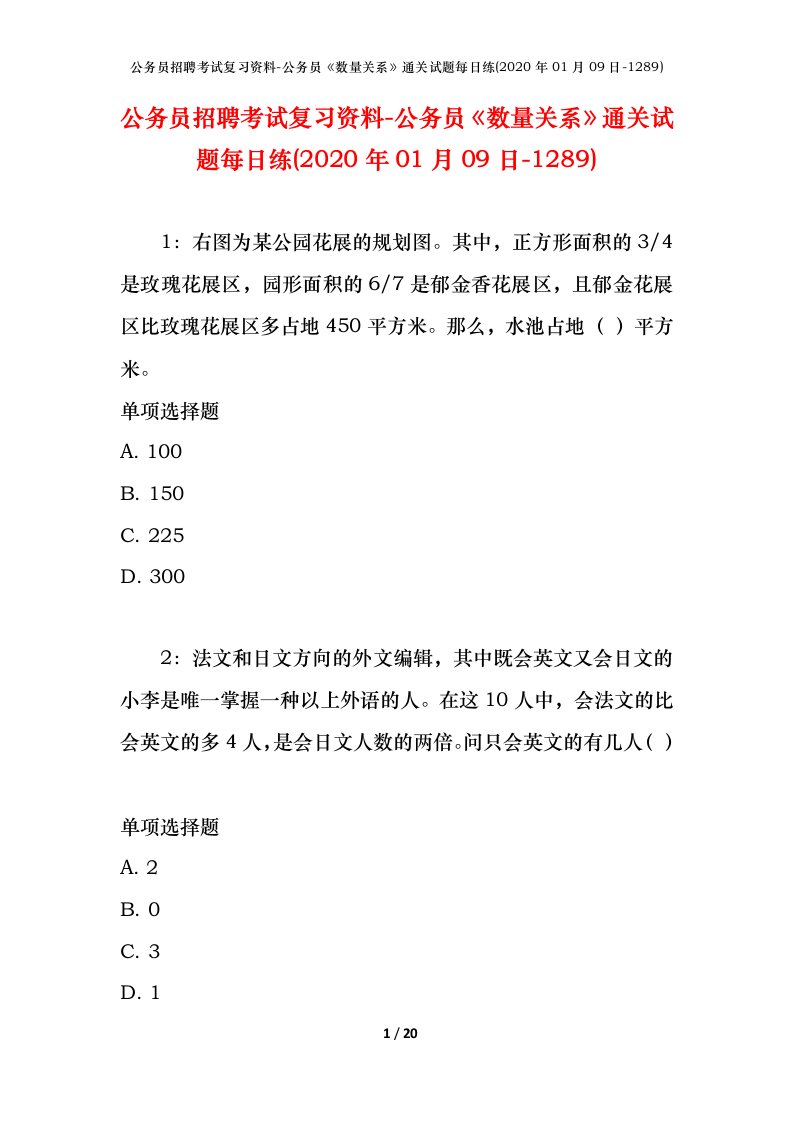 公务员招聘考试复习资料-公务员《数量关系》通关试题每日练(2020 年 01 月 09 日-1289)

公务员招聘考试复习资料-公务员《数量关系》通关试题每日练(2020 年 01 月 09 日-1289)

1：右图为某公园花展的规划图。其中，正方形面积的 3/4 是玫瑰花展区，园形面积的 6/7 是郁金香花展区，且郁金花展区比玫瑰花展区多占地 450 平方米。那么，水池占地（ ）平方米。

单项选择题

A. 100

B. 150

C. 225

D. 300

2：法文和日文方向的外文编辑，其中既会英文又会日文的小李是唯一掌握一种以上外语的人。在这 10 人中，会法文的比会英文的多 4 人，是会日文人数的两倍。问只会英文的有几人（ ）

单项选择题

A. 2

B. 0

C. 3

D. 1

1 / 20